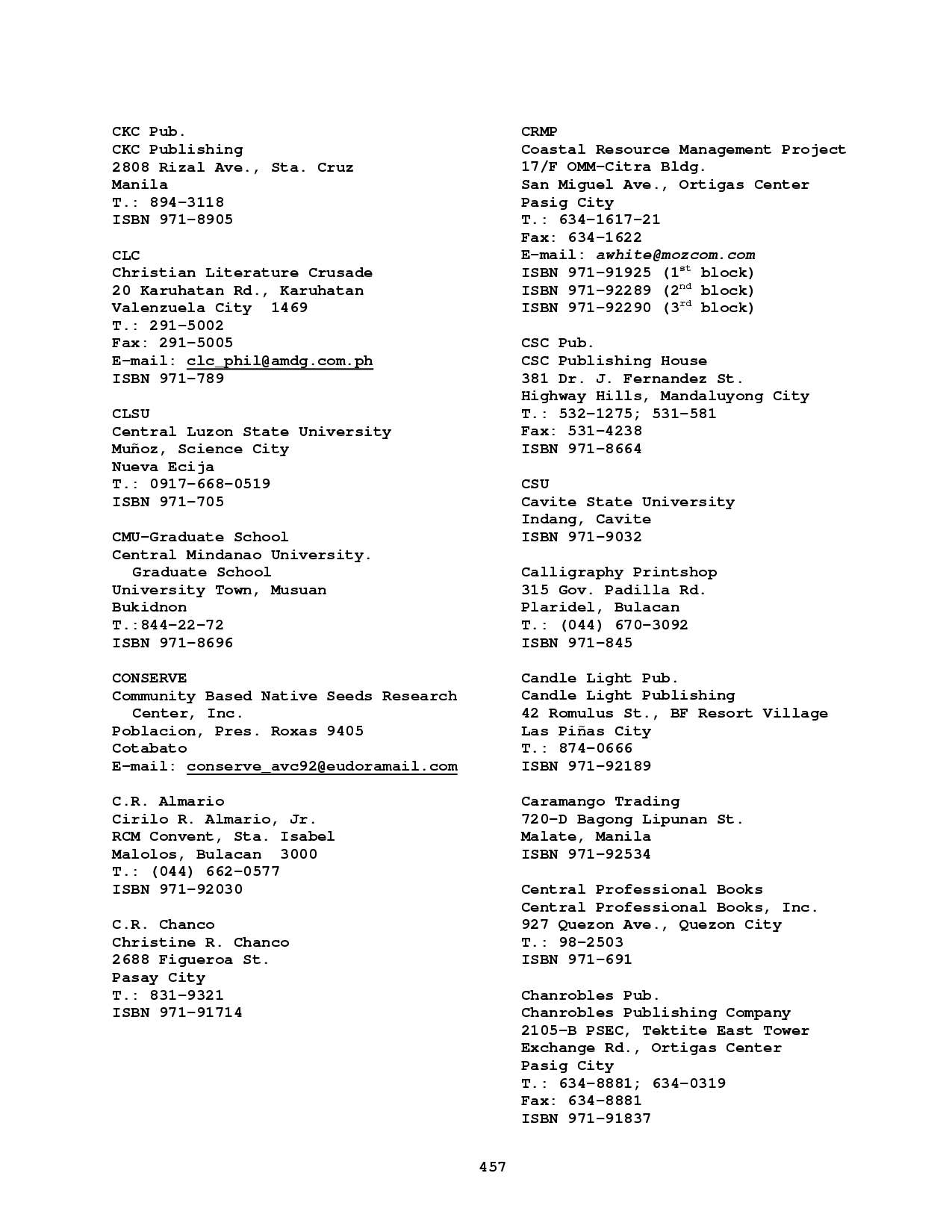 CKC Pub.
CKC Publishing
2808 Rizal Ave., Sta. Cruz
Manila
T.: 894-3118
ISBN 971-8905

CLC
Christian Literature Crusade
20 Karuhatan Rd., Karuhatan
Valenzuela City 1469
T.: 291-5002
Fax: 291-5005
E-mail: clc_phil@amdg.com.ph
ISBN 971-789

CLSU
Central Luzon State University
Muñoz, Science City
Nueva Ecija
T.: 0917-668-0519
ISBN 971-705

CMU-Graduate School
Central Mindanao University.
Graduate School
University Town, Musuan
Bukidnon
T.:844-22-72
ISBN 971-8696

CONSERVE
Community Based Native Seeds Research Center, Inc.
Poblacion, Pres. Roxas 9405
Cotabato
E-mail: conserve_avc92@eudoramail.com

C.R. Almario
Cirilo R. Almario, Jr.
RCM Convent, Sta. Isabel
Malolos, Bulacan 3000
T.: (044) 662-0577
ISBN 971-92030

C.R. Chanco
Christine R. Chanco
2688 Figueroa St.
Pasay City
T.: 831-9321
ISBN 971-91714

CRMP
Coastal Resource Management Project
17/F OMM-Citra Bldg.
San Miguel Ave., Ortigas Center
Pasig City
T.: 634-1617-21
Fax: 634-1622
E-mail: awhite@mozcom.com
ISBN 971-91925 ($1^{st}$ block)
ISBN 971-92289 ($2^{nd}$ block)
ISBN 971-92290 ($3^{rd}$ block)

CSC Pub.
CSC Publishing House
381 Dr. J. Fernandez St.
Highway Hills, Mandaluyong City
T.: 532-1275; 531-581
Fax: 531-4238
ISBN 971-8664

CSU
Cavite State University
Indang, Cavite
ISBN 971-9032

Calligraphy Printshop
315 Gov. Padilla Rd.
Plaridel, Bulacan
T.: (044) 670-3092
ISBN 971-845

Candle Light Pub.
Candle Light Publishing
42 Romulus St., BF Resort Village
Las Piñas City
T.: 874-0666
ISBN 971-92189

Caramango Trading
720-D Bagong Lipunan St.
Malate, Manila
ISBN 971-92534

Central Professional Books
Central Professional Books, Inc.
927 Quezon Ave., Quezon City
T.: 98-2503
ISBN 971-691

Chanrobles Pub.
Chanrobles Publishing Company
2105-B PSEC, Tektite East Tower
Exchange Rd., Ortigas Center
Pasig City
T.: 634-8881; 634-0319
Fax: 634-8881
ISBN 971-91837

457